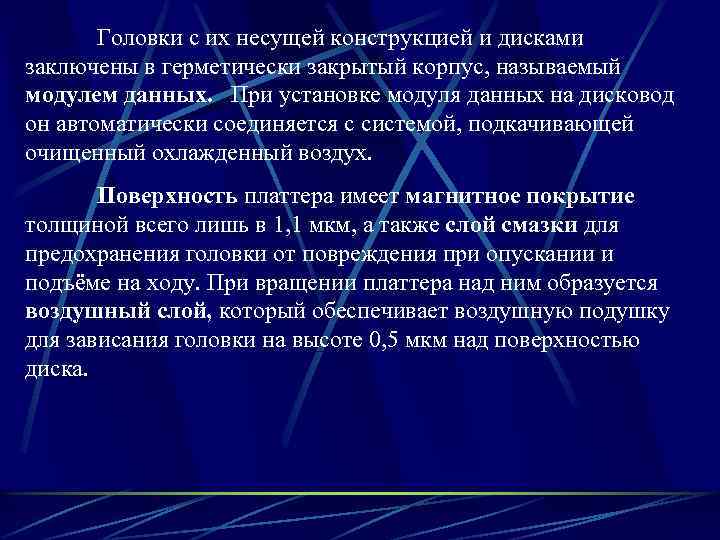 Головки с их несущей конструкцией и дисками заключены в герметически закрытый корпус, называемый модулем данных. При установке модуля данных на дисковод он автоматически соединяется с системой, подкачивающей очищенный охлажденный воздух.

Поверхность платтера имеет магнитное покрытие толщиной всего лишь в 1,1 мкм, а также слой смазки для предохранения головки от повреждения при опускании и подъёме на ходу. При вращении платтера над ним образуется воздушный слой, который обеспечивает воздушную подушку для зависания головки на высоте 0,5 мкм над поверхностью диска.